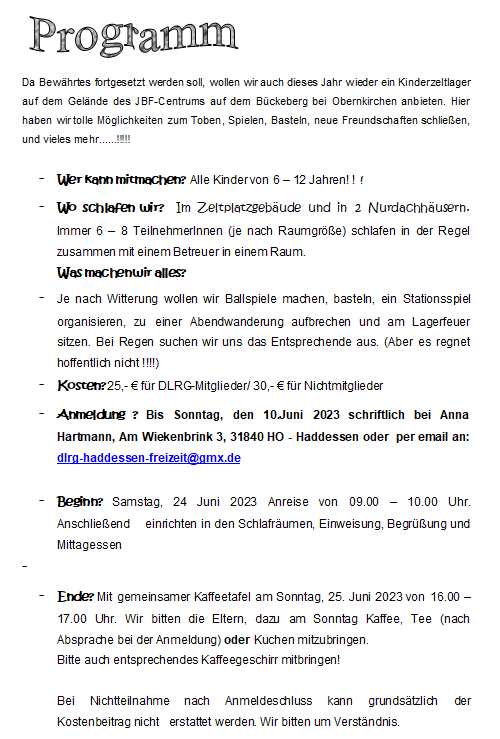 Programm

Da Bewährtes fortgesetzt werden soll, wollen wir auch dieses Jahr wieder ein Kinderzeltlager auf dem Gelände des JBF-Centrums auf dem Bückeberg bei Obernkirchen anbieten. Hier haben wir tolle Möglichkeiten zum Toben, Spielen, Basteln, neue Freundschaften schließen, und vieles mehr......!!!!

- Wer kann mitmachen? Alle Kinder von 6 – 12 Jahren! ! !

- Wo schlafen wir? Im Zeltplatzgebäude und in 2 Nurdachhäusern. Immer 6 – 8 TeilnehmerInnen (je nach Raumgröße) schlafen in der Regel zusammen mit einem Betreuer in einem Raum.
Was machen wir alles?

- Je nach Witterung wollen wir Ballspiele machen, basteln, ein Stationsspiel organisieren, zu einer Abendwanderung aufbrechen und am Lagerfeuer sitzen. Bei Regen suchen wir uns das Entsprechende aus. (Aber es regnet hoffentlich nicht !!!!)

- Kosten? 25,- € für DLRG-Mitglieder/ 30,- € für Nichtmitglieder

- Anmeldung ? Bis Sonntag, den 10.Juni 2023 schriftlich bei Anna Hartmann, Am Wiekenbrink 3, 31840 HO - Haddessen oder per email an: dlrg-haddessen-freizeit@gmx.de

- Beginn? Samstag, 24 Juni 2023 Anreise von 09.00 – 10.00 Uhr. Anschließend einrichten in den Schlafräumen, Einweisung, Begrüßung und Mittagessen

-

- Ende? Mit gemeinsamer Kaffeetafel am Sonntag, 25. Juni 2023 von 16.00 – 17.00 Uhr. Wir bitten die Eltern, dazu am Sonntag Kaffee, Tee (nach Absprache bei der Anmeldung) oder Kuchen mitzubringen.
Bitte auch entsprechendes Kaffeegeschirr mitbringen!

Bei Nichtteilnahme nach Anmeldeschluss kann grundsätzlich der Kostenbeitrag nicht erstattet werden. Wir bitten um Verständnis.